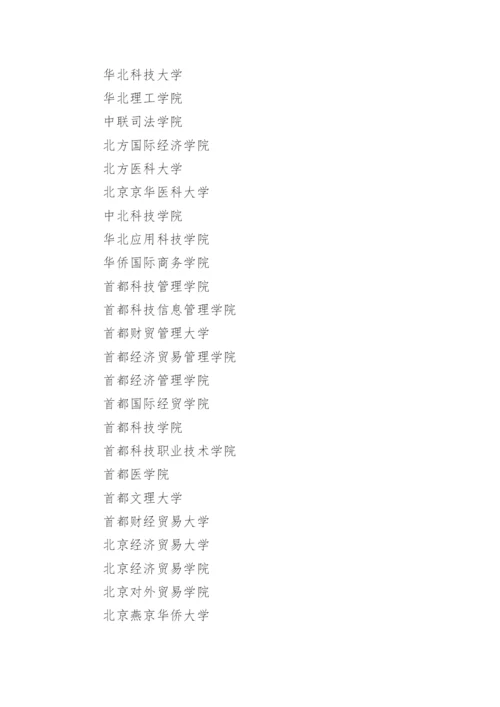 华北科技大学

华北理工学院

中联司法学院

北方国际经济学院

北方医科大学

北京京华医科大学

中北科技学院

华北应用科技学院

华侨国际商务学院

首都科技管理学院

首都科技信息管理学院

首都财贸管理大学

首都经济贸易管理学院

首都经济管理学院

首都国际经贸学院

首都科技学院

首都科技职业技术学院

首都医学院

首都文理大学

首都财经贸易大学

北京经济贸易大学

北京经济贸易学院

北京对外贸易学院

北京燕京华侨大学